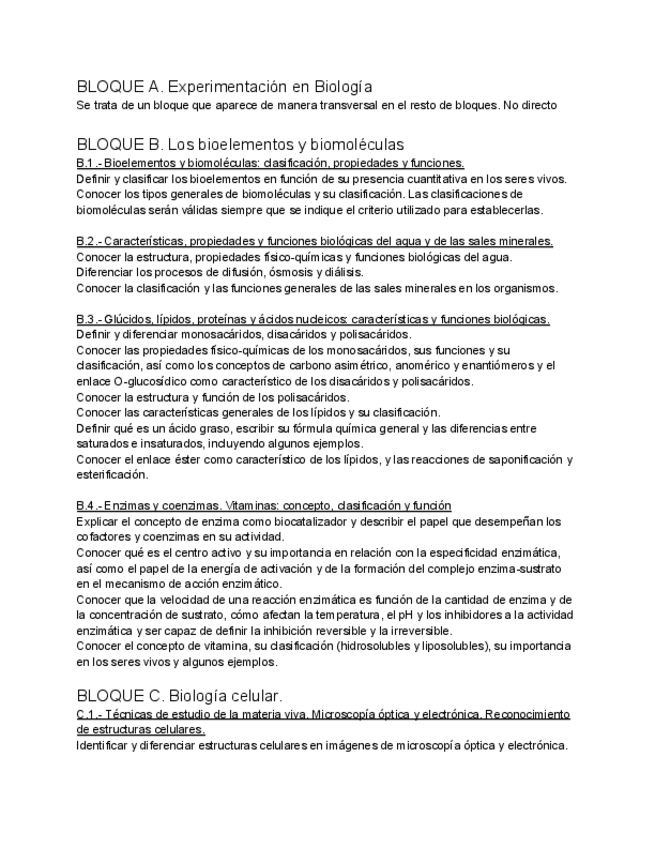 BLOQUE A. Experimentación en Biología
Se trata de un bloque que aparece de manera transversal en el resto de bloques. No directo

BLOQUE B. Los bioelementos y biomoléculas
B.1.- Bioelementos y biomoléculas: clasificación, propiedades y funciones.
Definir y clasificar los bioelementos en función de su presencia cuantitativa en los seres vivos.
Conocer los tipos generales de biomoléculas y su clasificación. Las clasificaciones de biomoléculas serán válidas siempre que se indique el criterio utilizado para establecerlas.

B.2.- Características, propiedades y funciones biológicas del agua y de las sales minerales.
Conocer la estructura, propiedades físico-químicas y funciones biológicas del agua.
Diferenciar los procesos de difusión, ósmosis y diálisis.
Conocer la clasificación y las funciones generales de las sales minerales en los organismos.

B.3.- Glúcidos, lípidos, proteínas y ácidos nucleicos: características y funciones biológicas.
Definir y diferenciar monosacáridos, disacáridos y polisacáridos.
Conocer las propiedades físico-químicas de los monosacáridos, sus funciones y su clasificación, así como los conceptos de carbono asimétrico, anomérico y enantiómeros y el enlace O-glucosídico como característico de los disacáridos y polisacáridos.
Conocer la estructura y función de los polisacáridos.
Conocer las características generales de los lípidos y su clasificación.
Definir qué es un ácido graso, escribir su fórmula química general y las diferencias entre saturados e insaturados, incluyendo algunos ejemplos.
Conocer el enlace éster como característico de los lípidos, y las reacciones de saponificación y esterificación.

B.4.- Enzimas y coenzimas. Vitaminas: concepto, clasificación y función
Explicar el concepto de enzima como biocatalizador y describir el papel que desempeñan los cofactores y coenzimas en su actividad.
Conocer qué es el centro activo y su importancia en relación con la especificidad enzimática, así como el papel de la energía de activación y de la formación del complejo enzima-sustrato en el mecanismo de acción enzimático.
Conocer que la velocidad de una reacción enzimática es función de la cantidad de enzima y de la concentración de sustrato, cómo afectan la temperatura, el pH y los inhibidores a la actividad enzimática y ser capaz de definir la inhibición reversible y la irreversible.
Conocer el concepto de vitamina, su clasificación (hidrosolubles y liposolubles), su importancia en los seres vivos y algunos ejemplos.

BLOQUE C. Biología celular.
C.1.- Técnicas de estudio de la materia viva. Microscopía óptica y electrónica. Reconocimiento de estructuras celulares.
Identificar y diferenciar estructuras celulares en imágenes de microscopía óptica y electrónica.